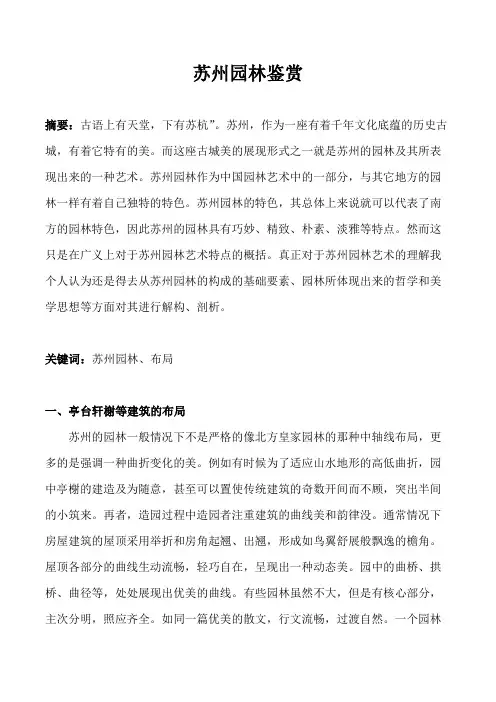 苏州园林鉴赏

摘要：古语上有天堂，下有苏杭”。苏州，作为一座有着千年文化底蕴的历史古城，有着它特有的美。而这座古城美的展现形式之一就是苏州的园林及其所表现出来的一种艺术。苏州园林作为中国园林艺术中的一部分，与其它地方的园林一样有着自己独特的特色。苏州园林的特色，其总体上来说就可以代表了南方的园林特色，因此苏州的园林具有巧妙、精致、朴素、淡雅等特点。然而这只是在广义上对于苏州园林艺术特点的概括。真正对于苏州园林艺术的理解我个人认为还是得去从苏州园林的构成的基础要素、园林所体现出来的哲学和美学思想等方面对其进行解构、剖析。

关键词：苏州园林、布局

一、亭台轩榭等建筑的布局

苏州的园林一般情况下不是严格的像北方皇家园林的那种中轴线布局，更多的是强调一种曲折变化的美。例如有时候为了适应山水地形的高低曲折，园中亭榭的建造及为随意，甚至可以置使传统建筑的奇数开间而不顾，突出半间的小筑来。再者，造园过程中造园者注重建筑的曲线美和韵律没。通常情况下房屋建筑的屋顶采用举折和房角起翘、出翘，形成如鸟翼舒展般飘逸的檐角。屋顶各部分的曲线生动流畅，轻巧自在，呈现出一种动态美。园中的曲桥、拱桥、曲径等，处处展现出优美的曲线。有些园林虽然不大，但是有核心部分，主次分明，照应齐全。如同一篇优美的散文，行文流畅，过渡自然。一个园林